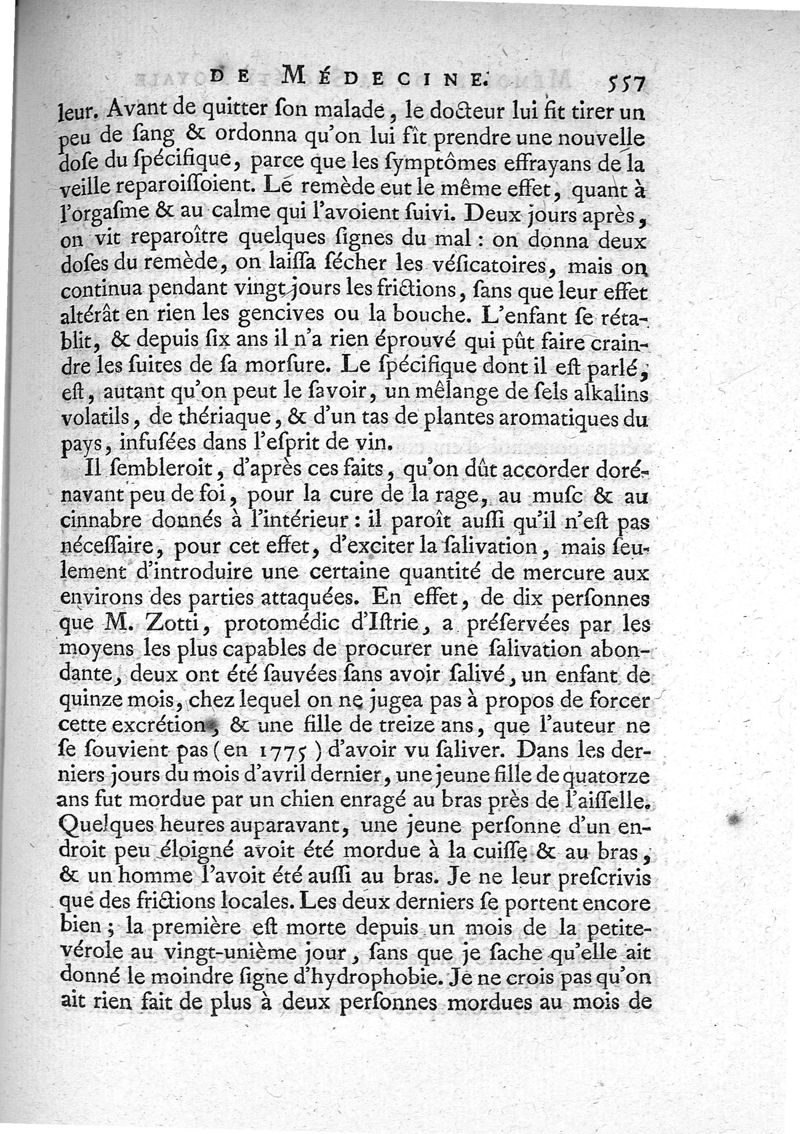 DE MÉDECINE. 557

leur. Avant de quitter ſon malade, le docteur lui fit tirer un peu de ſang & ordonna qu'on lui fît prendre une nouvelle doſe du ſpécifique, parce que les ſymptômes effrayans de la veille reparoiſſoient. Le remède eut le même effet, quant à l'orgaſme & au calme qui l'avoient ſuivi. Deux jours après, on vit reparoître quelques ſignes du mal : on donna deux doſes du remède, on laiſſa ſécher les véſicatoires, mais on continua pendant vingt jours les frictions, ſans que leur effet altérât en rien les gencives ou la bouche. L'enfant ſe rétablit, & depuis ſix ans il n'a rien éprouvé qui pût faire craindre les ſuites de ſa morſure. Le ſpécifique dont il eſt parlé, eſt, autant qu'on peut le ſavoir, un mêlange de ſels alkalins volatils, de thériaque, & d'un tas de plantes aromatiques du pays, infuſées dans l'eſprit de vin.

Il ſembleroit, d'après ces faits, qu'on dût accorder dorénavant peu de foi, pour la cure de la rage, au muſc & au cinnabre donnés à l'intérieur : il paroît auſſi qu'il n'eſt pas néceſſaire, pour cet effet, d'exciter la ſalivation, mais ſeulement d'introduire une certaine quantité de mercure aux environs des parties attaquées. En effet, de dix perſonnes que M. Zotti, protomédic d'Iſtrie, a préſervées par les moyens les plus capables de procurer une ſalivation abondante, deux ont été ſauvées ſans avoir ſalivé, un enfant de quinze mois, chez lequel on ne jugea pas à propos de forcer cette excrétion, & une fille de treize ans, que l'auteur ne ſe ſouvient pas (en 1775) d'avoir vu ſaliver. Dans les derniers jours du mois d'avril dernier, une jeune fille de quatorze ans fut mordue par un chien enragé au bras près de l'aiſſelle. Quelques heures auparavant, une jeune perſonne d'un endroit peu éloigné avoit été mordue à la cuiſſe & au bras, & un homme l'avoit été auſſi au bras. Je ne leur preſcrivis que des frictions locales. Les deux derniers ſe portent encore bien ; la première eſt morte depuis un mois de la petite-vérole au vingt-unième jour, ſans que je ſache qu'elle ait donné le moindre ſigne d'hydrophobie. Je ne crois pas qu'on ait rien fait de plus à deux perſonnes mordues au mois de